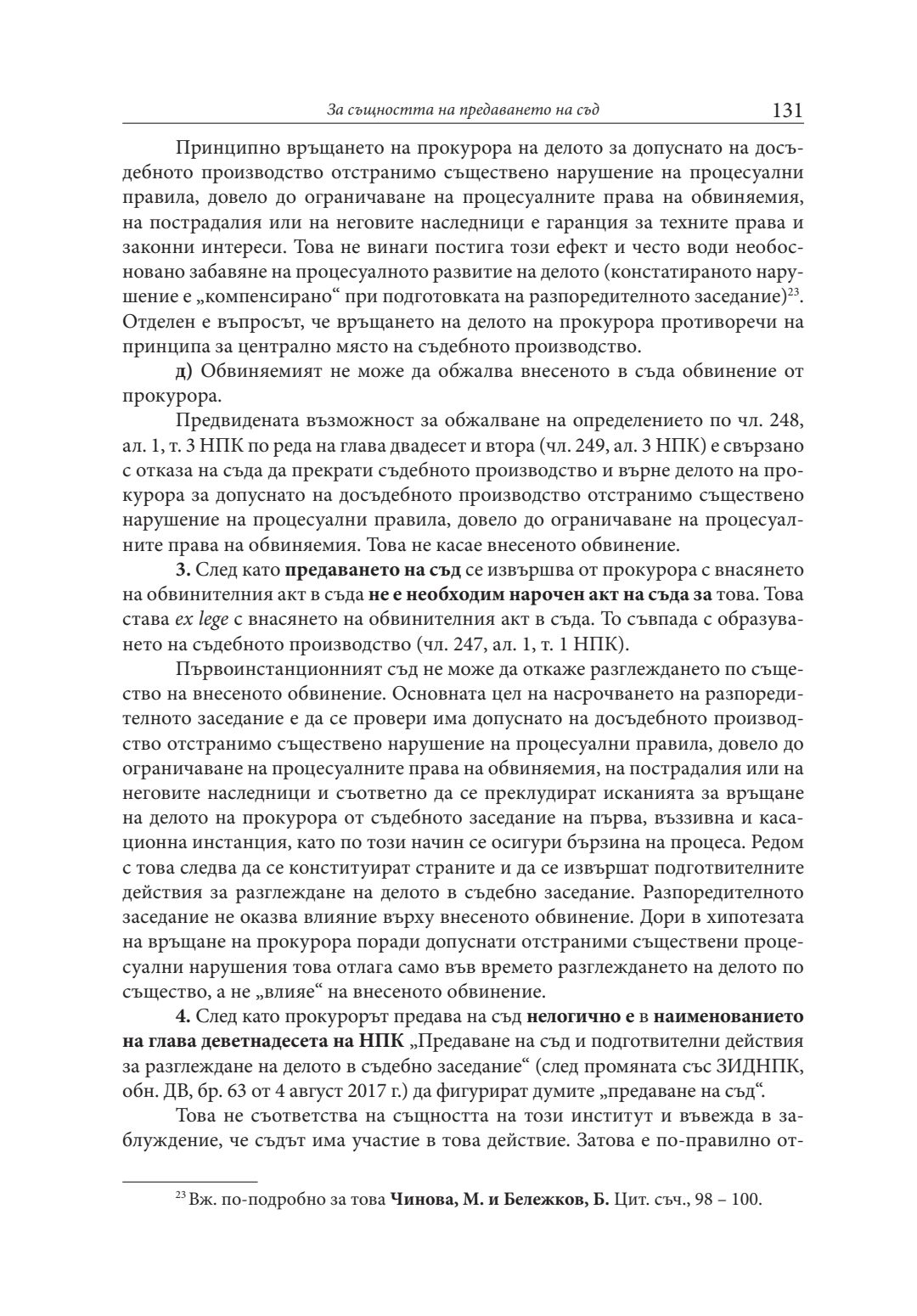 За същността на предаването на съд 131

Принципно връщането на прокурора на делото за допуснато на досъдебното производство отстранимо съществено нарушение на процесуални правила, довело до ограничаване на процесуалните права на обвиняемия, на пострадалия или на неговите наследници е гаранция за техните права и законни интереси. Това не винаги постига този ефект и често води необосновано забавяне на процесуалното развитие на делото (констатираното нарушение е „компенсирано“ при подготовката на разпоредителното заседание)$^{23}$. Отделен е въпросът, че връщането на делото на прокурора противоречи на принципа за централно място на съдебното производство.

д) Обвиняемият не може да обжалва внесеното в съда обвинение от прокурора.

Предвидената възможност за обжалване на определението по чл. 248, ал. 1, т. 3 НПК по реда на глава двадесет и втора (чл. 249, ал. 3 НПК) е свързано с отказа на съда да прекрати съдебното производство и върне делото на прокурора за допуснато на досъдебното производство отстранимо съществено нарушение на процесуални правила, довело до ограничаване на процесуалните права на обвиняемия. Това не касае внесеното обвинение.

3. След като предаването на съд се извършва от прокурора с внасянето на обвинителния акт в съда не е необходим нарочен акт на съда за това. Това става ex lege с внасянето на обвинителния акт в съда. То съвпада с образуването на съдебното производство (чл. 247, ал. 1, т. 1 НПК).

Първоинстанционният съд не може да откаже разглеждането по същество на внесеното обвинение. Основната цел на насрочването на разпоредителното заседание е да се провери има допуснато на досъдебното производство отстранимо съществено нарушение на процесуални правила, довело до ограничаване на процесуалните права на обвиняемия, на пострадалия или на неговите наследници и съответно да се преклудират исканията за връщане на делото на прокурора от съдебното заседание на първа, въззивна и касационна инстанция, като по този начин се осигури бързина на процеса. Редом с това следва да се конституират страните и да се извършат подготвителните действия за разглеждане на делото в съдебно заседание. Разпоредителното заседание не оказва влияние върху внесеното обвинение. Дори в хипотезата на връщане на прокурора поради допуснати отстраними съществени процесуални нарушения това отлага само във времето разглеждането на делото по същество, а не „влияе“ на внесеното обвинение.

4. След като прокурорът предава на съд нелогично е в наименованието на глава деветнадесета на НПК „Предаване на съд и подготвителни действия за разглеждане на делото в съдебно заседание“ (след промяната със ЗИДНПК, обн. ДВ, бр. 63 от 4 август 2017 г.) да фигурират думите „предаване на съд“.

Това не съответства на същността на този институт и въвежда в заблуждение, че съдът има участие в това действие. Затова е по-правилно от-

$^{23}$ Вж. по-подробно за това Чинова, М. и Бележков, Б. Цит. съч., 98 – 100.